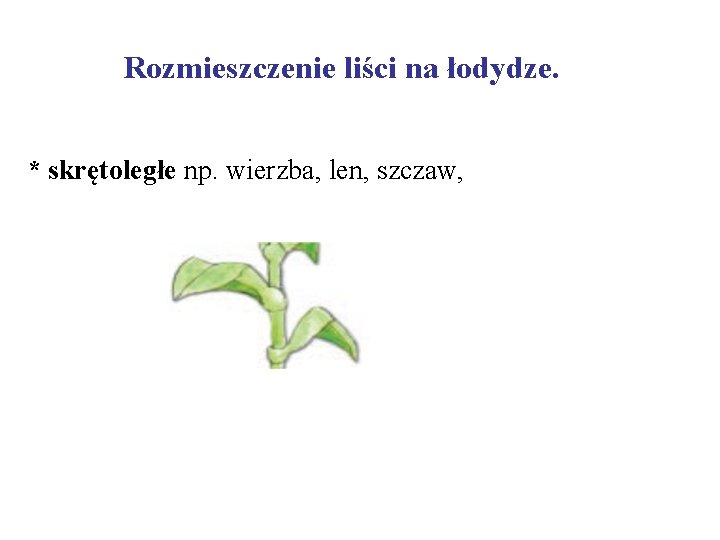 Rozmieszczenie liści na łodydze.

* skrętoległe np. wierzba, len, szczaw,